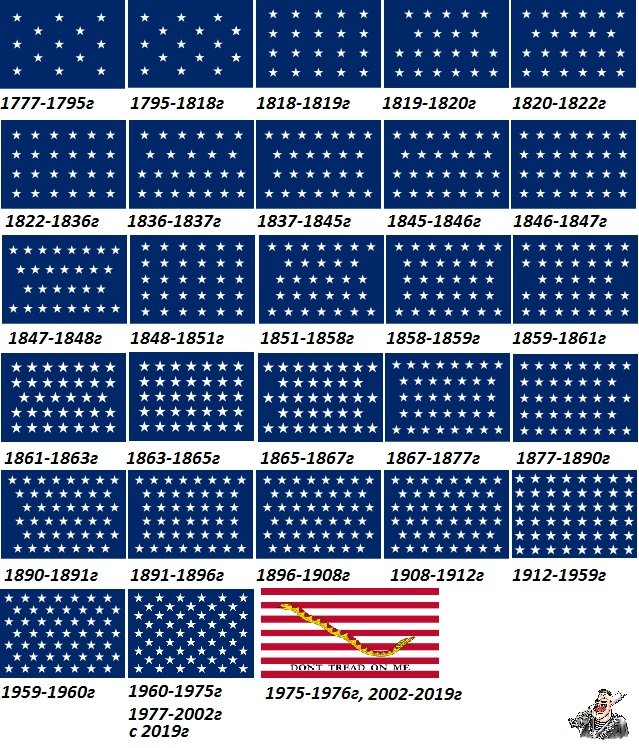 1777-1795г
1795-1818г
1818-1819г
1819-1820г
1820-1822г
1822-1836г
1836-1837г
1837-1845г
1845-1846г
1846-1847г
1847-1848г
1848-1851г
1851-1858г
1858-1859г
1859-1861г
1861-1863г
1863-1865г
1865-1867г
1867-1877г
1877-1890г
1890-1891г
1891-1896г
1896-1908г
1908-1912г
1912-1959г
1959-1960г
1960-1975г
1977-2002г
с 2019г
DON'T TREAD ON ME
1975-1976г, 2002-2019г